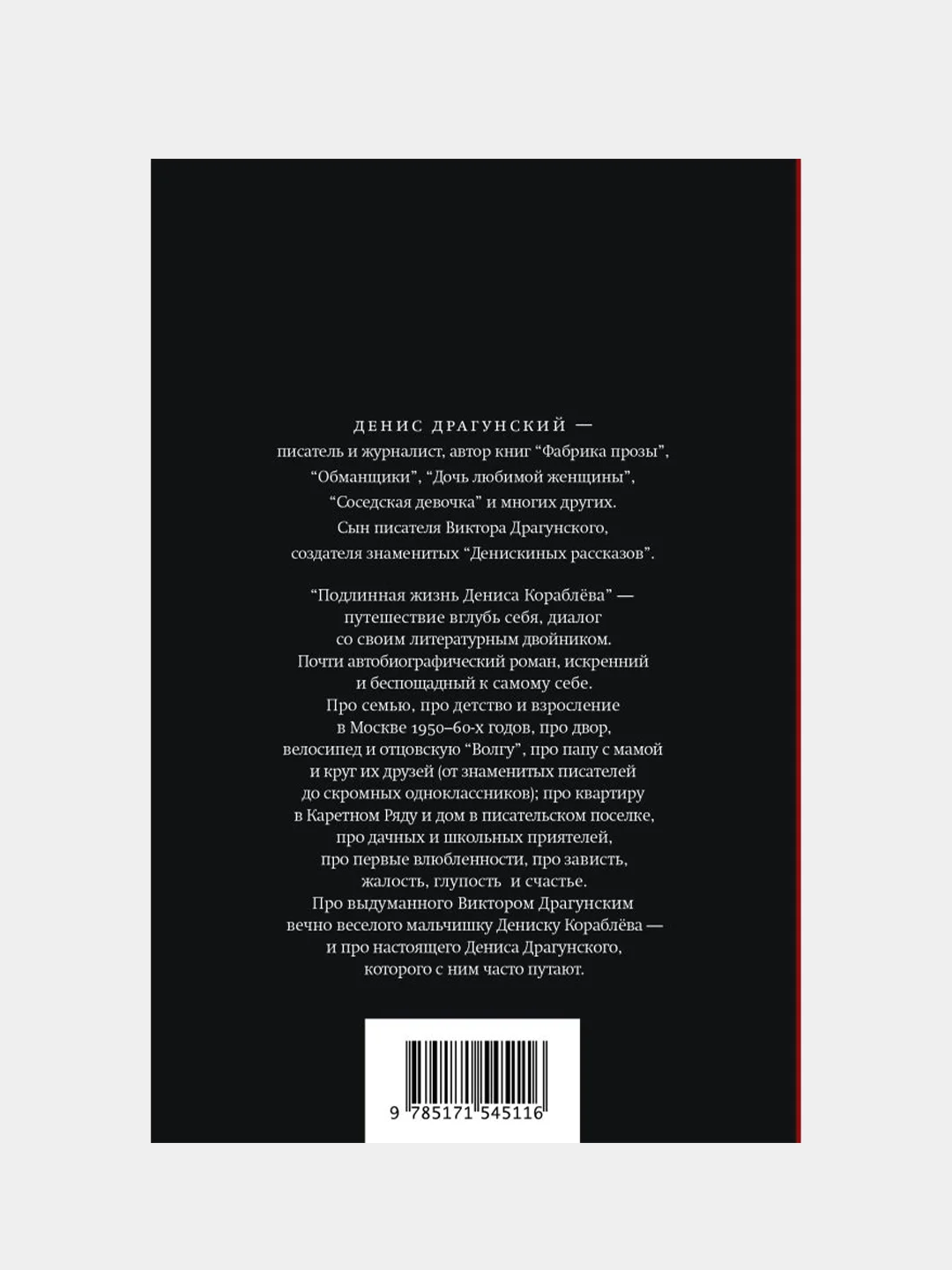 ДЕНИС ДРАГУНСКИЙ — писатель и журналист, автор книг “Фабрика прозы”, “Обманщики”, “Дочь любимой женщины”, “Соседская девочка” и многих других. Сын писателя Виктора Драгунского, создателя знаменитых “Денискиных рассказов”.

“Подлинная жизнь Дениса Кораблёва” — путешествие вглубь себя, диалог со своим литературным двойником. Почти автобиографический роман, искренний и беспощадный к самому себе. Про семью, про детство и взросление в Москве 1950–60-х годов, про двор, велосипед и отцовскую “Волгу”, про папу с мамой и круг их друзей (от знаменитых писателей до скромных одноклассников); про квартиру в Каретном Ряду и дом в писательском поселке, про дачных и школьных приятелей, про первые влюбленности, про зависть, жалость, глупость и счастье. Про выдуманного Виктором Драгунским вечно веселого мальчишку Дениску Кораблёва — и про настоящего Дениса Драгунского, которого с ним часто путают.

9 785171 545116